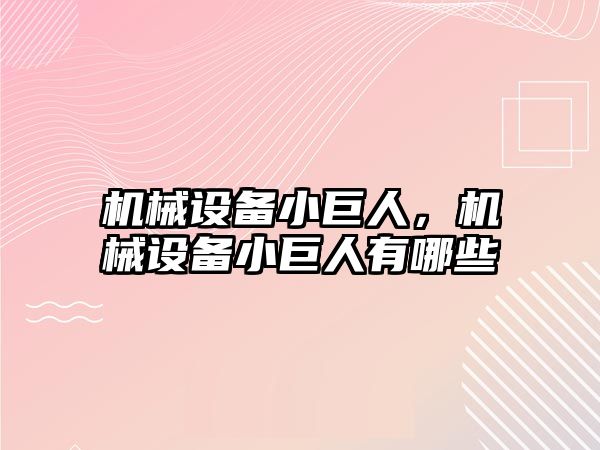 机械设备小巨人，机械设备小巨人有哪些